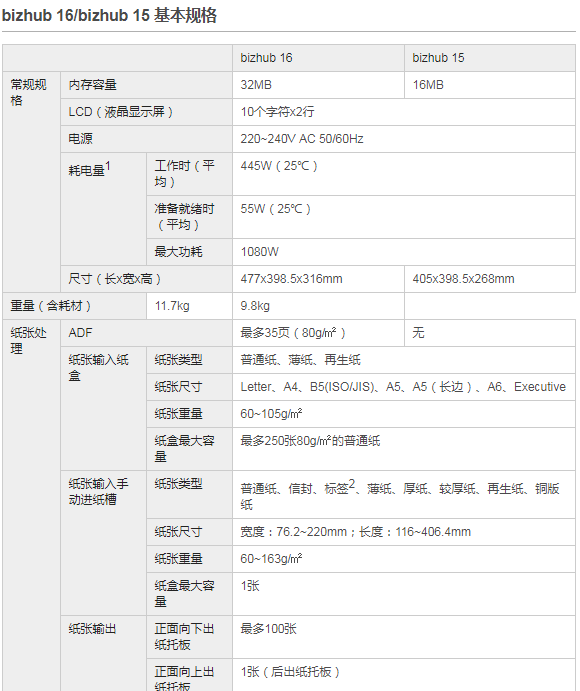 bizhub 16/bizhub 15 基本规格

| | | | bizhub 16 | bizhub 15 |
|---|---|---|---|---|
| 常规规格 | 内存容量 | | 32MB | 16MB |
| | LCD（液晶显示屏） | | 10个字符x2行 | |
| | 电源 | | 220~240V AC 50/60Hz | |
| | 耗电量$^1$ | 工作时（平均） | 445W（25℃） | |
| | | 准备就绪时（平均） | 55W（25℃） | |
| | | 最大功耗 | 1080W | |
| | 尺寸（长x宽x高） | | 477x398.5x316mm | 405x398.5x268mm |
| 重量（含耗材） | | 11.7kg | 9.8kg | |
| 纸张处理 | ADF | | 最多35页（80g/㎡） | 无 |
| | 纸张输入纸盒 | 纸张类型 | 普通纸、薄纸、再生纸 | |
| | | 纸张尺寸 | Letter、A4、B5(ISO/JIS)、A5、A5（长边）、A6、Executive | |
| | | 纸张重量 | 60~105g/㎡ | |
| | | 纸盒最大容量 | 最多250张80g/㎡的普通纸 | |
| | 纸张输入手动进纸槽 | 纸张类型 | 普通纸、信封、标签$^2$、薄纸、厚纸、较厚纸、再生纸、铜版纸 | |
| | | 纸张尺寸 | 宽度：76.2~220mm；长度：116~406.4mm | |
| | | 纸张重量 | 60~163g/㎡ | |
| | | 纸盒最大容量 | 1张 | |
| | 纸张输出 | 正面向下出纸托板 | 最多100张 | |
| | | 正面向上出纸托板 | 1张（后出纸托板） | |